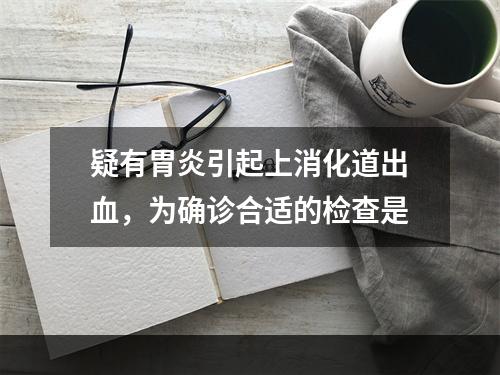 疑有胃炎引起上消化道出血，为确诊合适的检查是